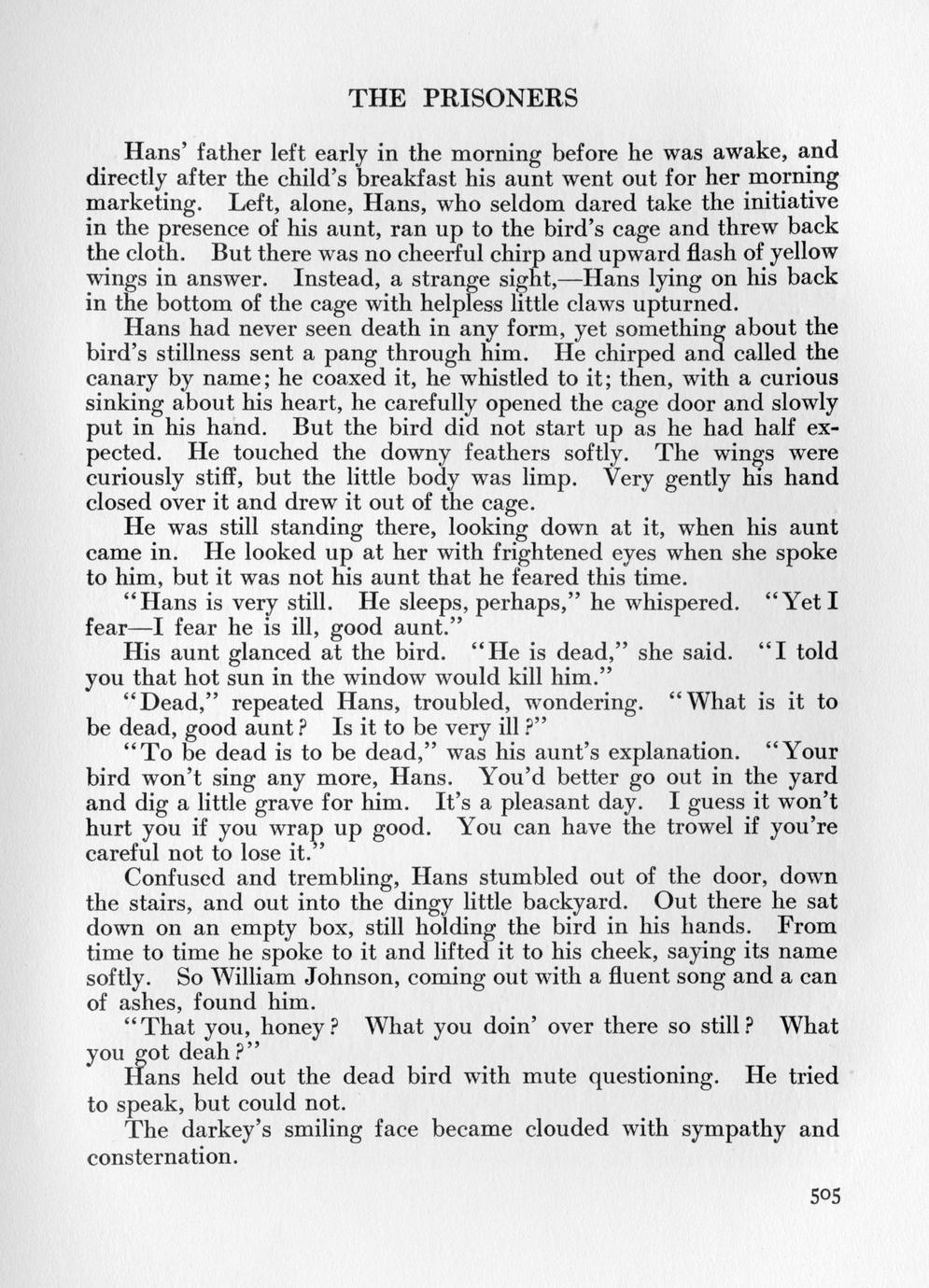 THE PRISONERS

Hans' father left early in the morning before he was awake, and directly after the child's breakfast his aunt went out for her morning marketing. Left, alone, Hans, who seldom dared take the initiative in the presence of his aunt, ran up to the bird's cage and threw back the cloth. But there was no cheerful chirp and upward flash of yellow wings in answer. Instead, a strange sight,—Hans lying on his back in the bottom of the cage with helpless little claws upturned.

Hans had never seen death in any form, yet something about the bird's stillness sent a pang through him. He chirped and called the canary by name; he coaxed it, he whistled to it; then, with a curious sinking about his heart, he carefully opened the cage door and slowly put in his hand. But the bird did not start up as he had half expected. He touched the downy feathers softly. The wings were curiously stiff, but the little body was limp. Very gently his hand closed over it and drew it out of the cage.

He was still standing there, looking down at it, when his aunt came in. He looked up at her with frightened eyes when she spoke to him, but it was not his aunt that he feared this time.

"Hans is very still. He sleeps, perhaps," he whispered. "Yet I fear—I fear he is ill, good aunt."

His aunt glanced at the bird. "He is dead," she said. "I told you that hot sun in the window would kill him."

"Dead," repeated Hans, troubled, wondering. "What is it to be dead, good aunt? Is it to be very ill?"

"To be dead is to be dead," was his aunt's explanation. "Your bird won't sing any more, Hans. You'd better go out in the yard and dig a little grave for him. It's a pleasant day. I guess it won't hurt you if you wrap up good. You can have the trowel if you're careful not to lose it."

Confused and trembling, Hans stumbled out of the door, down the stairs, and out into the dingy little backyard. Out there he sat down on an empty box, still holding the bird in his hands. From time to time he spoke to it and lifted it to his cheek, saying its name softly. So William Johnson, coming out with a fluent song and a can of ashes, found him.

"That you, honey? What you doin' over there so still? What you got deah?"

Hans held out the dead bird with mute questioning. He tried to speak, but could not.

The darkey's smiling face became clouded with sympathy and consternation.

505